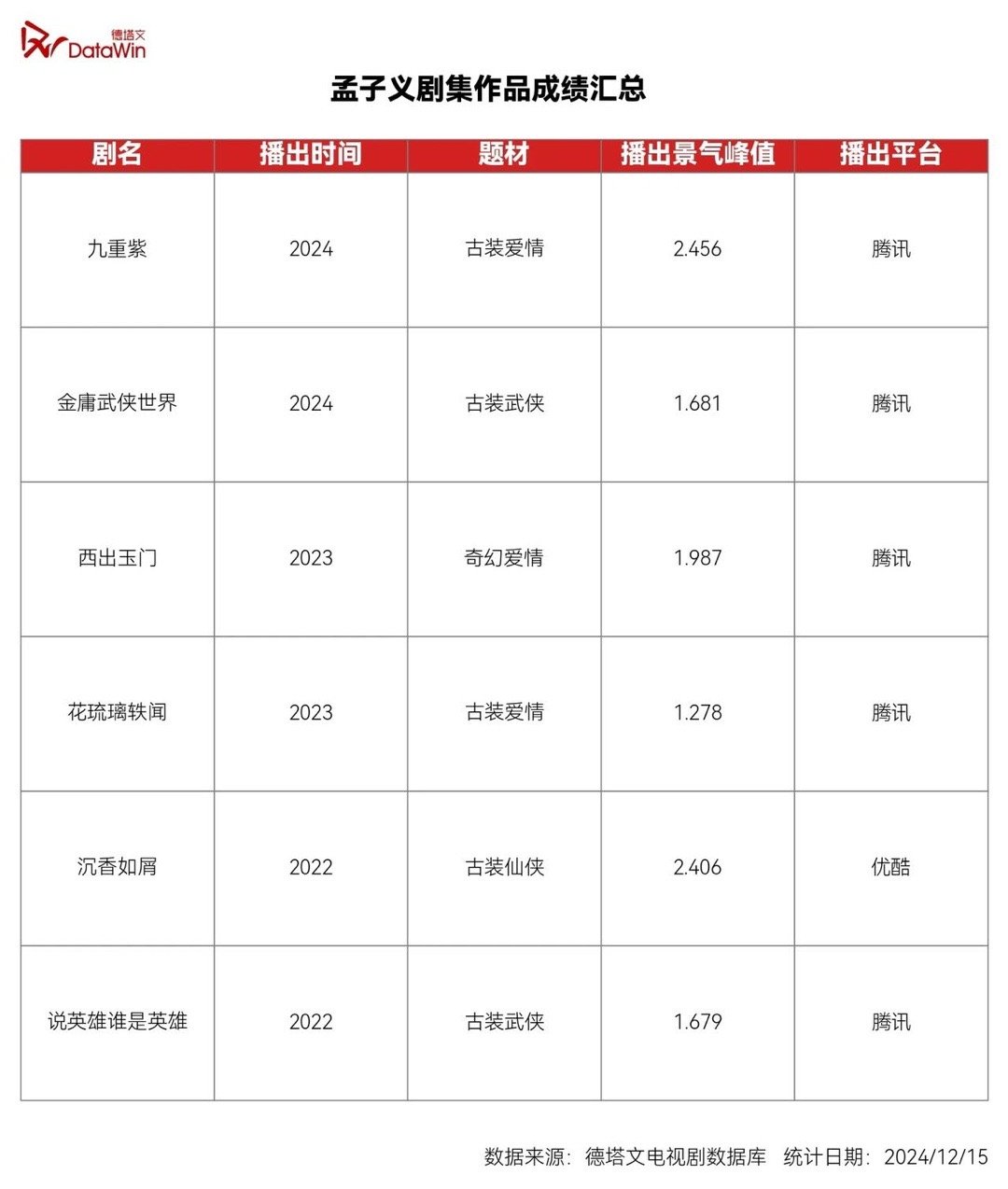 德塔文 DataWin

孟子义剧集作品成绩汇总

| 剧名 | 播出时间 | 题材 | 播出景气峰值 | 播出平台 |
|---|---|---|---|---|
| 九重紫 | 2024 | 古装爱情 | 2.456 | 腾讯 |
| 金庸武侠世界 | 2024 | 古装武侠 | 1.681 | 腾讯 |
| 西出玉门 | 2023 | 奇幻爱情 | 1.987 | 腾讯 |
| 花琉璃轶闻 | 2023 | 古装爱情 | 1.278 | 腾讯 |
| 沉香如屑 | 2022 | 古装仙侠 | 2.406 | 优酷 |
| 说英雄谁是英雄 | 2022 | 古装武侠 | 1.679 | 腾讯 |

数据来源：德塔文电视剧数据库 统计日期：2024/12/15